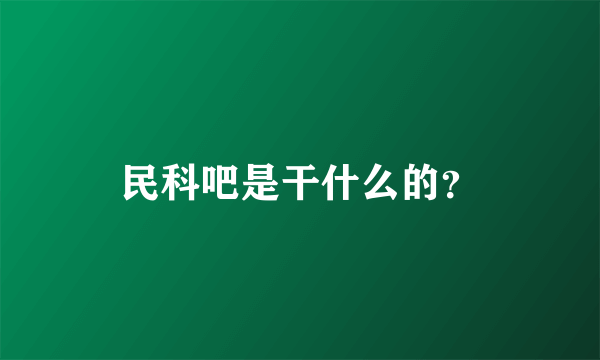 民科吧是干什么的？